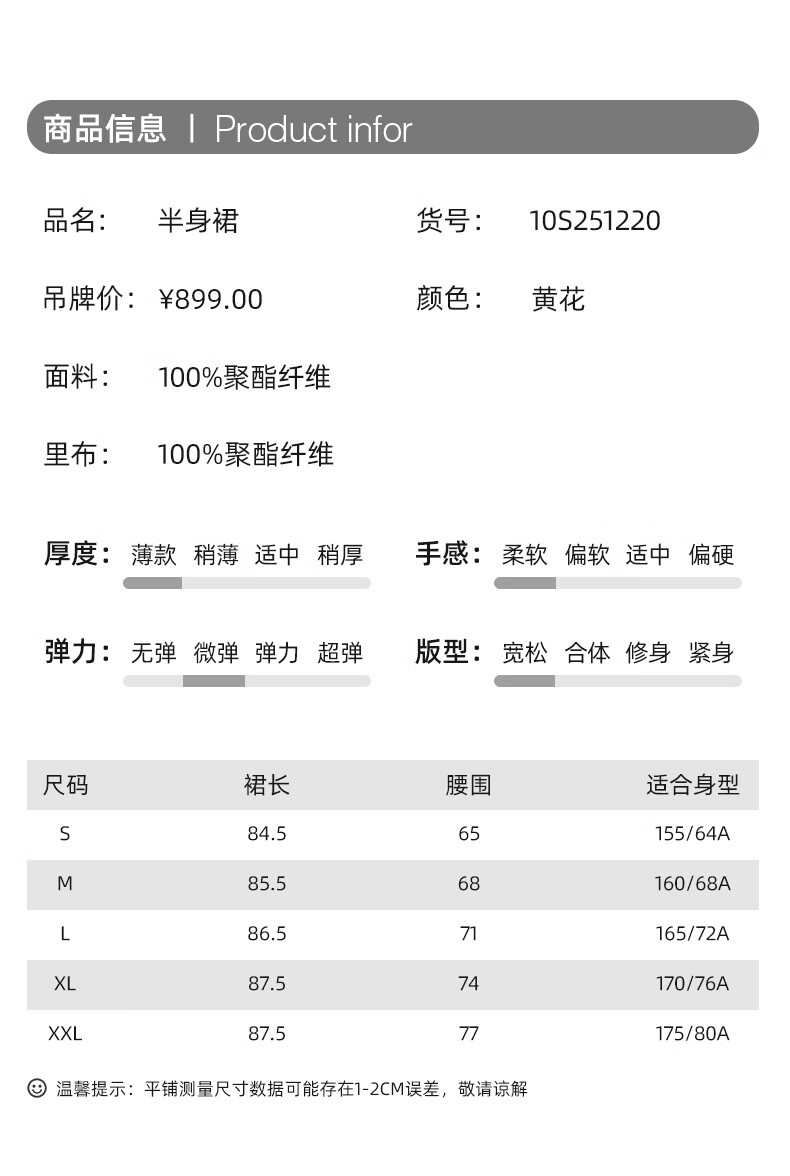 商品信息 | Product infor

品名： 半身裙 货号： 10S251220

吊牌价： ¥899.00 颜色： 黄花

面料： 100%聚酯纤维

里布： 100%聚酯纤维

厚度： 薄款 稍薄 适中 稍厚 手感： 柔软 偏软 适中 偏硬

弹力： 无弹 微弹 弹力 超弹 版型： 宽松 合体 修身 紧身

| 尺码 | 裙长 | 腰围 | 适合身型 |
|---|---|---|---|
| S | 84.5 | 65 | 155/64A |
| M | 85.5 | 68 | 160/68A |
| L | 86.5 | 71 | 165/72A |
| XL | 87.5 | 74 | 170/76A |
| XXL | 87.5 | 77 | 175/80A |

温馨提示：平铺测量尺寸数据可能存在1-2CM误差，敬请谅解